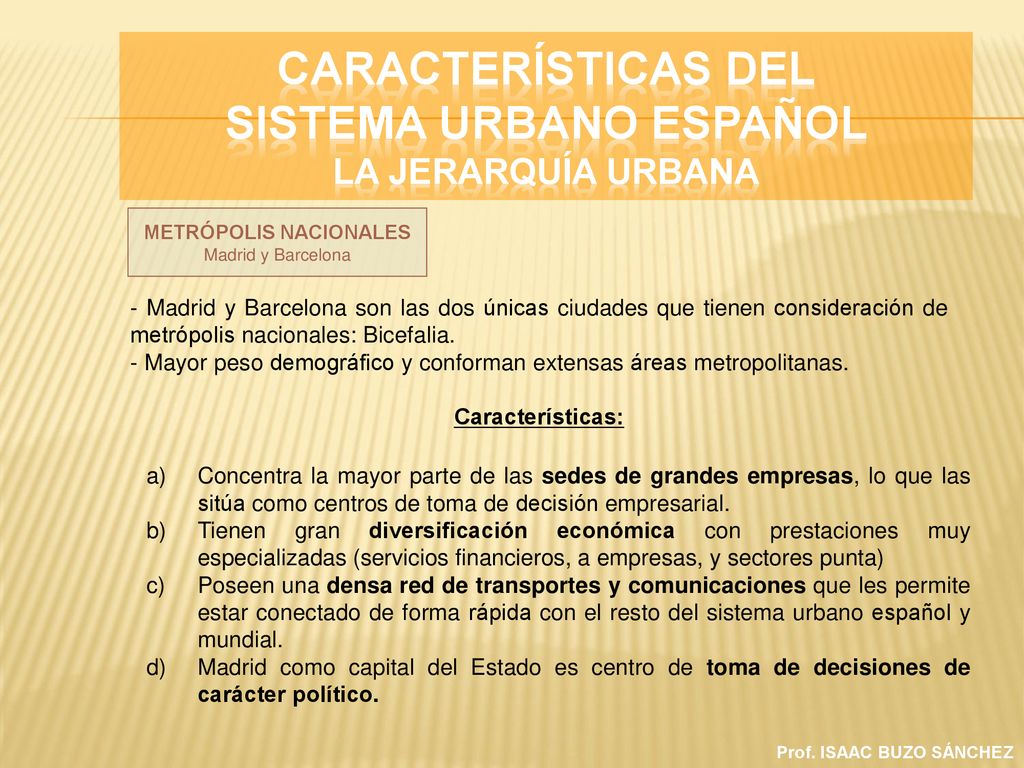 CARACTERÍSTICAS DEL SISTEMA URBANO ESPAÑOL
LA JERARQUÍA URBANA

METRÓPOLIS NACIONALES
Madrid y Barcelona

- Madrid y Barcelona son las dos únicas ciudades que tienen consideración de metrópolis nacionales: Bicefalia.
- Mayor peso demográfico y conforman extensas áreas metropolitanas.

Características:

a) Concentra la mayor parte de las sedes de grandes empresas, lo que las sitúa como centros de toma de decisión empresarial.
b) Tienen gran diversificación económica con prestaciones muy especializadas (servicios financieros, a empresas, y sectores punta)
c) Poseen una densa red de transportes y comunicaciones que les permite estar conectado de forma rápida con el resto del sistema urbano español y mundial.
d) Madrid como capital del Estado es centro de toma de decisiones de carácter político.

Prof. ISAAC BUZO SÁNCHEZ